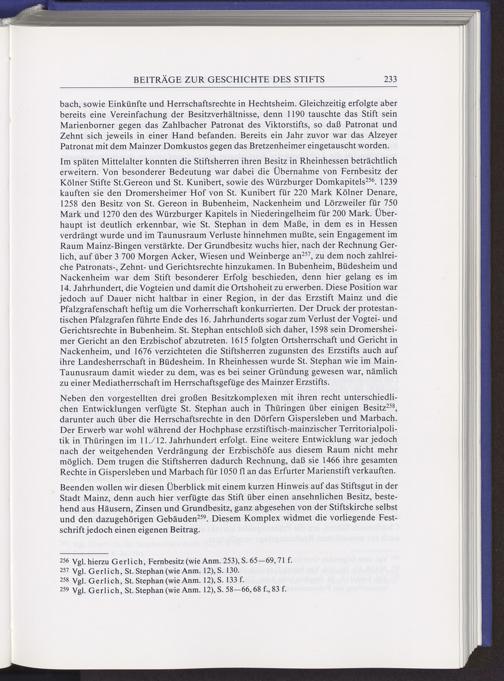 BEITRÄGE ZUR GESCHICHTE DES STIFTS 233

bach, sowie Einkünfte und Herrschaftsrechte in Hechtsheim. Gleichzeitig erfolgte aber bereits eine Vereinfachung der Besitzverhältnisse, denn 1190 tauschte das Stift sein Marienborner gegen das Zahlbacher Patronat des Viktorstifts, so daß Patronat und Zehnt sich jeweils in einer Hand befanden. Bereits ein Jahr zuvor war das Alzeyer Patronat mit dem Mainzer Domkustos gegen das Bretzenheimer eingetauscht worden.

Im späten Mittelalter konnten die Stiftsherren ihren Besitz in Rheinhessen beträchtlich erweitern. Von besonderer Bedeutung war dabei die Übernahme von Fernbesitz der Kölner Stifte St.Gereon und St. Kunibert, sowie des Würzburger Domkapitels$^{256}$. 1239 kauften sie den Dromersheimer Hof von St. Kunibert für 220 Mark Kölner Denare, 1258 den Besitz von St. Gereon in Bubenheim, Nackenheim und Lörzweiler für 750 Mark und 1270 den des Würzburger Kapitels in Niederingelheim für 200 Mark. Überhaupt ist deutlich erkennbar, wie St. Stephan in dem Maße, in dem es in Hessen verdrängt wurde und im Taunusraum Verluste hinnehmen mußte, sein Engagement im Raum Mainz-Bingen verstärkte. Der Grundbesitz wuchs hier, nach der Rechnung Gerlich, auf über 3 700 Morgen Acker, Wiesen und Weinberge an$^{257}$, zu dem noch zahlreiche Patronats-, Zehnt- und Gerichtsrechte hinzukamen. In Bubenheim, Büdesheim und Nackenheim war dem Stift besonderer Erfolg beschieden, denn hier gelang es im 14. Jahrhundert, die Vogteien und damit die Ortshoheit zu erwerben. Diese Position war jedoch auf Dauer nicht haltbar in einer Region, in der das Erzstift Mainz und die Pfalzgrafenschaft heftig um die Vorherrschaft konkurrierten. Der Druck der protestantischen Pfalzgrafen führte Ende des 16. Jahrhunderts sogar zum Verlust der Vogtei- und Gerichtsrechte in Bubenheim. St. Stephan entschloß sich daher, 1598 sein Dromersheimer Gericht an den Erzbischof abzutreten. 1615 folgten Ortsherrschaft und Gericht in Nackenheim, und 1676 verzichteten die Stiftsherren zugunsten des Erzstifts auch auf ihre Landesherrschaft in Büdesheim. In Rheinhessen wurde St. Stephan wie im Main-Taunusraum damit wieder zu dem, was es bei seiner Gründung gewesen war, nämlich zu einer Mediatherrschaft im Herrschaftsgefüge des Mainzer Erzstifts.

Neben den vorgestellten drei großen Besitzkomplexen mit ihren recht unterschiedlichen Entwicklungen verfügte St. Stephan auch in Thüringen über einigen Besitz$^{258}$, darunter auch über die Herrschaftsrechte in den Dörfern Gispersleben und Marbach. Der Erwerb war wohl während der Hochphase erzstiftisch-mainzischer Territorialpolitik in Thüringen im 11./12. Jahrhundert erfolgt. Eine weitere Entwicklung war jedoch nach der weitgehenden Verdrängung der Erzbischöfe aus diesem Raum nicht mehr möglich. Dem trugen die Stiftsherren dadurch Rechnung, daß sie 1466 ihre gesamten Rechte in Gispersleben und Marbach für 1050 fl an das Erfurter Marienstift verkauften.

Beenden wollen wir diesen Überblick mit einem kurzen Hinweis auf das Stiftsgut in der Stadt Mainz, denn auch hier verfügte das Stift über einen ansehnlichen Besitz, bestehend aus Häusern, Zinsen und Grundbesitz, ganz abgesehen von der Stiftskirche selbst und den dazugehörigen Gebäuden$^{259}$. Diesem Komplex widmet die vorliegende Festschrift jedoch einen eigenen Beitrag.

$^{256}$ Vgl. hierzu Gerlich, Fernbesitz (wie Anm. 253), S. 65—69, 71 f.
$^{257}$ Vgl. Gerlich, St. Stephan (wie Anm. 12), S. 130.
$^{258}$ Vgl. Gerlich, St. Stephan (wie Anm. 12), S. 133 f.
$^{259}$ Vgl. Gerlich, St. Stephan (wie Anm. 12), S. 58—66, 68 f., 83 f.